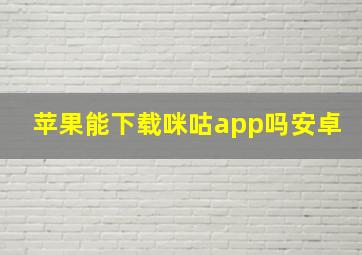 苹果能下载咪咕app吗安卓